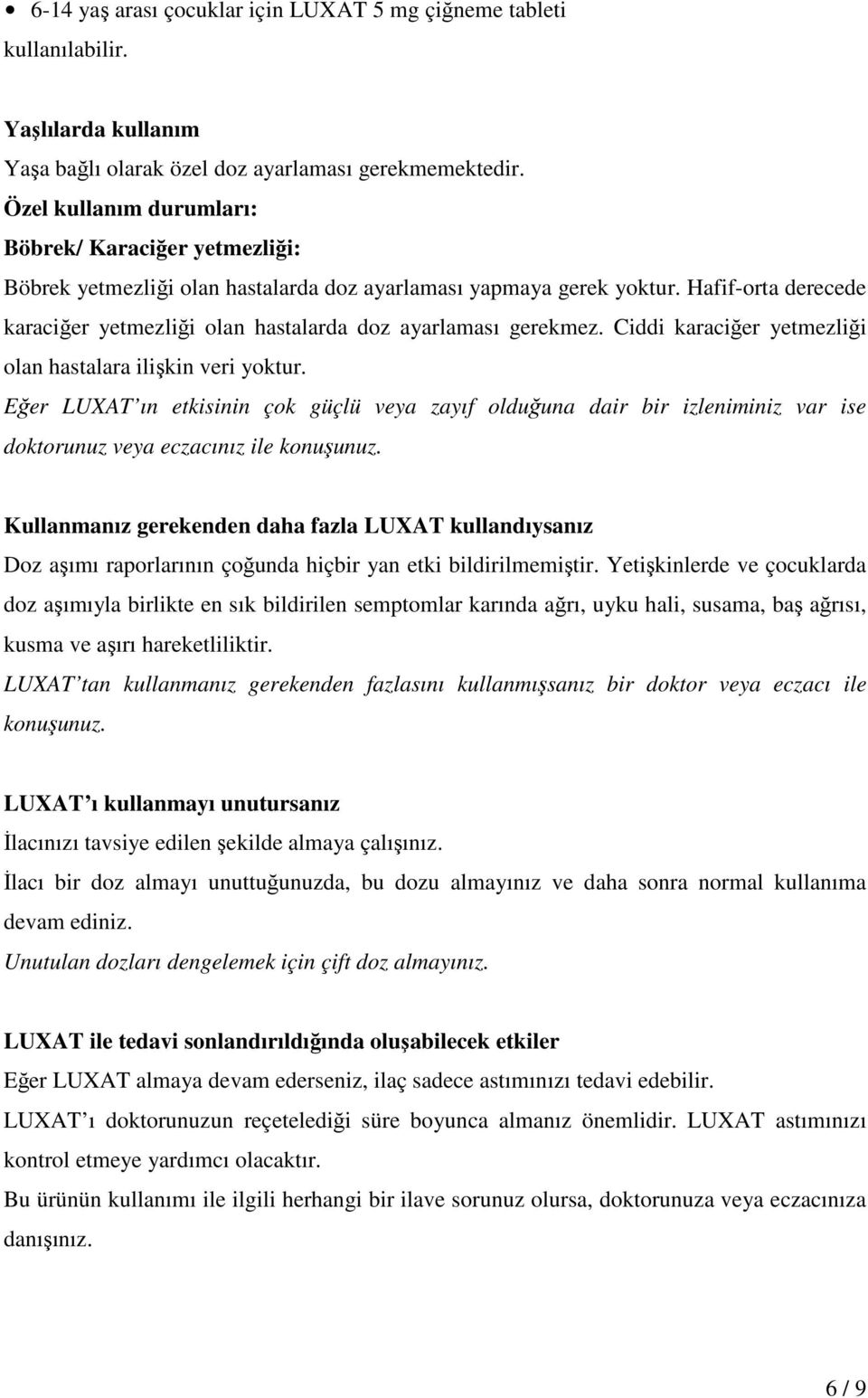 • 6-14 yaş arası çocuklar için LUXAT 5 mg çiğneme tableti kullanılabilir.

Yaşlılarda kullanım
Yaşa bağlı olarak özel doz ayarlaması gerekmemektedir.
Özel kullanım durumları:
Böbrek/ Karaciğer yetmezliği:
Böbrek yetmezliği olan hastalarda doz ayarlaması yapmaya gerek yoktur. Hafif-orta derecede karaciğer yetmezliği olan hastalarda doz ayarlaması gerekmez. Ciddi karaciğer yetmezliği olan hastalara ilişkin veri yoktur.
Eğer LUXAT ın etkisinin çok güçlü veya zayıf olduğuna dair bir izleniminiz var ise doktorunuz veya eczacınız ile konuşunuz.

Kullanmanız gerekenden daha fazla LUXAT kullandıysanız
Doz aşımı raporlarının çoğunda hiçbir yan etki bildirilmemiştir. Yetişkinlerde ve çocuklarda doz aşımıyla birlikte en sık bildirilen semptomlar karında ağrı, uyku hali, susama, baş ağrısı, kusma ve aşırı hareketliliktir.
LUXAT tan kullanmanız gerekenden fazlasını kullanmışsanız bir doktor veya eczacı ile konuşunuz.

LUXAT ı kullanmayı unutursanız
İlacınızı tavsiye edilen şekilde almaya çalışınız.
İlacı bir doz almayı unuttuğunuzda, bu dozu almayınız ve daha sonra normal kullanıma devam ediniz.
Unutulan dozları dengelemek için çift doz almayınız.

LUXAT ile tedavi sonlandırıldığında oluşabilecek etkiler
Eğer LUXAT almaya devam ederseniz, ilaç sadece astımınızı tedavi edebilir.
LUXAT ı doktorunuzun reçetelediği süre boyunca almanız önemlidir. LUXAT astımınızı kontrol etmeye yardımcı olacaktır.
Bu ürünün kullanımı ile ilgili herhangi bir ilave sorunuz olursa, doktorunuza veya eczacınıza danışınız.

6 / 9